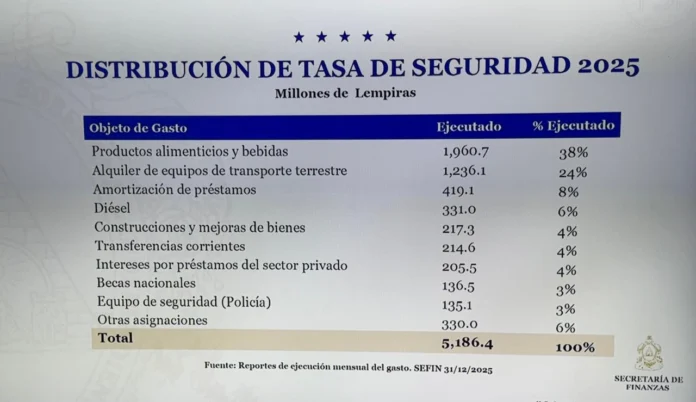 ★ ★ ★ ★ ★

DISTRIBUCIÓN DE TASA DE SEGURIDAD 2025

Millones de Lempiras

| Objeto de Gasto | Ejecutado | % Ejecutado |
|---|---|---|
| Productos alimenticios y bebidas | 1,960.7 | 38% |
| Alquiler de equipos de transporte terrestre | 1,236.1 | 24% |
| Amortización de préstamos | 419.1 | 8% |
| Diésel | 331.0 | 6% |
| Construcciones y mejoras de bienes | 217.3 | 4% |
| Transferencias corrientes | 214.6 | 4% |
| Intereses por préstamos del sector privado | 205.5 | 4% |
| Becas nacionales | 136.5 | 3% |
| Equipo de seguridad (Policía) | 135.1 | 3% |
| Otras asignaciones | 330.0 | 6% |
| Total | 5,186.4 | 100% |

Fuente: Reportes de ejecución mensual del gasto. SEFIN 31/12/2025

SECRETARÍA DE FINANZAS